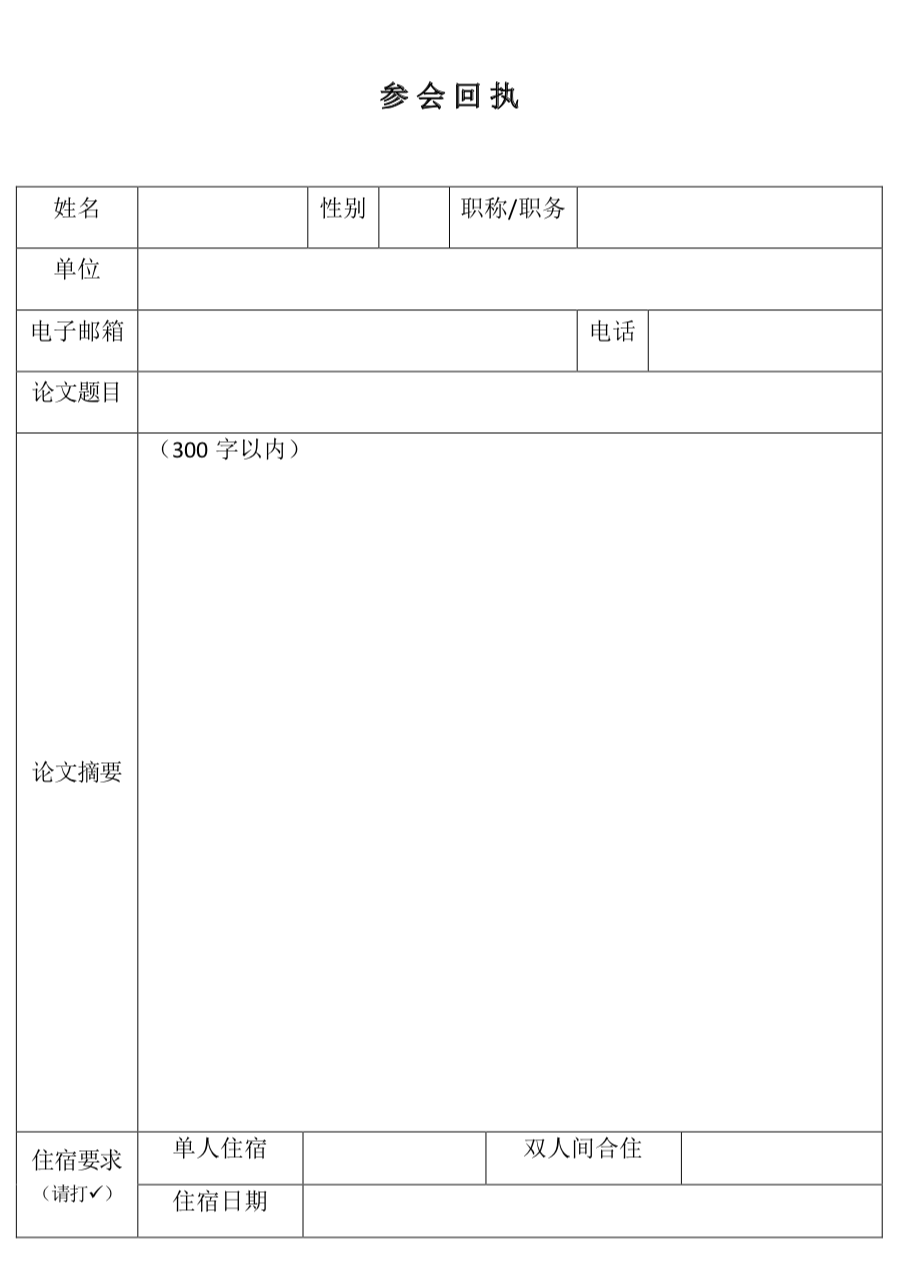 参会回执

| 姓名 | | 性别 | | 职称/职务 | |
|---|---|---|---|---|---|
| 单位 | | | | | |
| 电子邮箱 | | | | 电话 | |
| 论文题目 | | | | | |
| 论文摘要 | （300 字以内） | | | | |
| 住宿要求（请打✓） | 单人住宿 | | 双人间合住 | | |
| | 住宿日期 | | | | |